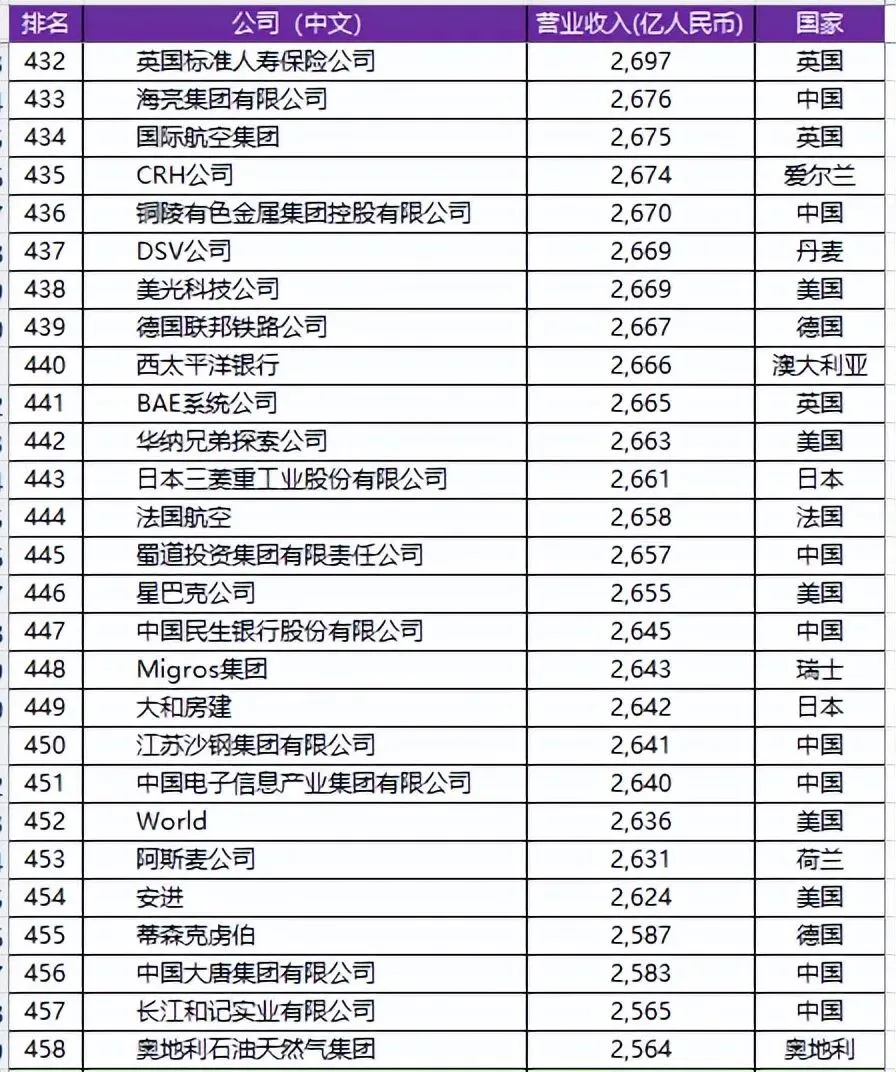 | 排名 | 公司（中文） | 营业收入(亿人民币) | 国家 |
|---|---|---|---|
| 432 | 英国标准人寿保险公司 | 2,697 | 英国 |
| 433 | 海亮集团有限公司 | 2,676 | 中国 |
| 434 | 国际航空集团 | 2,675 | 英国 |
| 435 | CRH公司 | 2,674 | 爱尔兰 |
| 436 | 铜陵有色金属集团控股有限公司 | 2,670 | 中国 |
| 437 | DSV公司 | 2,669 | 丹麦 |
| 438 | 美光科技公司 | 2,669 | 美国 |
| 439 | 德国联邦铁路公司 | 2,667 | 德国 |
| 440 | 西太平洋银行 | 2,666 | 澳大利亚 |
| 441 | BAE系统公司 | 2,665 | 英国 |
| 442 | 华纳兄弟探索公司 | 2,663 | 美国 |
| 443 | 日本三菱重工业股份有限公司 | 2,661 | 日本 |
| 444 | 法国航空 | 2,658 | 法国 |
| 445 | 蜀道投资集团有限责任公司 | 2,657 | 中国 |
| 446 | 星巴克公司 | 2,655 | 美国 |
| 447 | 中国民生银行股份有限公司 | 2,645 | 中国 |
| 448 | Migros集团 | 2,643 | 瑞士 |
| 449 | 大和房建 | 2,642 | 日本 |
| 450 | 江苏沙钢集团有限公司 | 2,641 | 中国 |
| 451 | 中国电子信息产业集团有限公司 | 2,640 | 中国 |
| 452 | World | 2,636 | 美国 |
| 453 | 阿斯麦公司 | 2,631 | 荷兰 |
| 454 | 安进 | 2,624 | 美国 |
| 455 | 蒂森克虏伯 | 2,587 | 德国 |
| 456 | 中国大唐集团有限公司 | 2,583 | 中国 |
| 457 | 长江和记实业有限公司 | 2,565 | 中国 |
| 458 | 奥地利石油天然气集团 | 2,564 | 奥地利 |